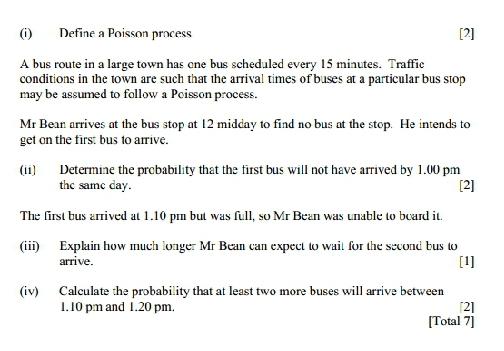 (i) Define a Poisson process [2]

A bus route in a large town has one bus scheduled every 15 minutes. Traffic conditions in the town are such that the arrival times of buses at a particular bus stop may be assumed to follow a Poisson process.

Mr Bean arrives at the bus stop at 12 midday to find no bus at the stop. He intends to get on the first bus to arrive.

(ii) Determine the probability that the first bus will not have arrived by 1.00 pm the same day. [2]

The first bus arrived at 1.10 pm but was full, so Mr Bean was unable to board it.

(iii) Explain how much longer Mr Bean can expect to wait for the second bus to arrive. [1]

(iv) Calculate the probability that at least two more buses will arrive between 1.10 pm and 1.20 pm. [2]
[Total 7]